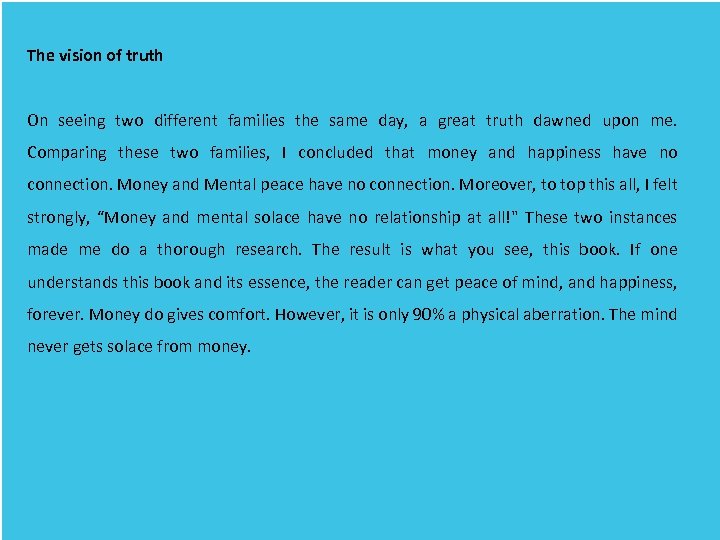 The vision of truth

On seeing two different families the same day, a great truth dawned upon me. Comparing these two families, I concluded that money and happiness have no connection. Money and Mental peace have no connection. Moreover, to top this all, I felt strongly, "Money and mental solace have no relationship at all!" These two instances made me do a thorough research. The result is what you see, this book. If one understands this book and its essence, the reader can get peace of mind, and happiness, forever. Money do gives comfort. However, it is only 90% a physical aberration. The mind never gets solace from money.